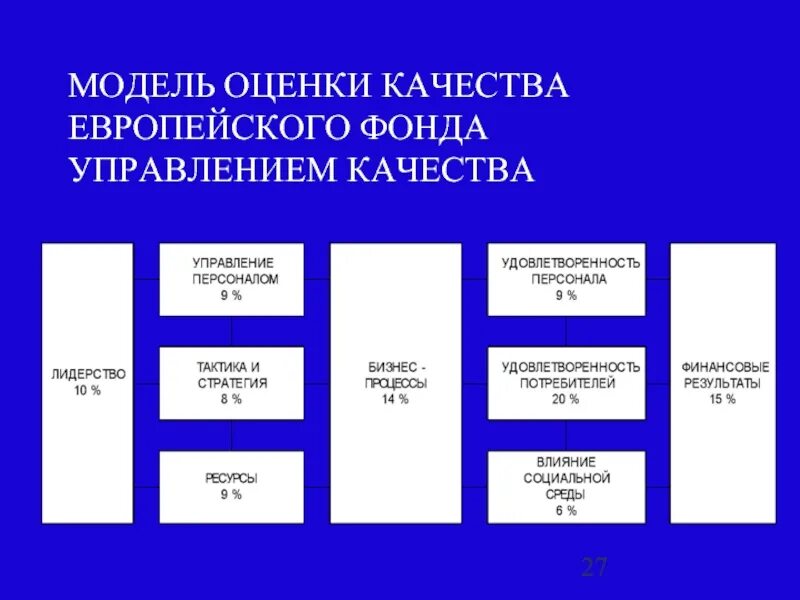 МОДЕЛЬ ОЦЕНКИ КАЧЕСТВА ЕВРОПЕЙСКОГО ФОНДА УПРАВЛЕНИЕМ КАЧЕСТВА

ЛИДЕРСТВО
10 %

УПРАВЛЕНИЕ ПЕРСОНАЛОМ
9 %

ТАКТИКА И СТРАТЕГИЯ
8 %

РЕСУРСЫ
9 %

БИЗНЕС - ПРОЦЕССЫ
14 %

УДОВЛЕТВОРЕННОСТЬ ПЕРСОНАЛА
9 %

УДОВЛЕТВОРЕННОСТЬ ПОТРЕБИТЕЛЕЙ
20 %

ВЛИЯНИЕ СОЦИАЛЬНОЙ СРЕДЫ
6 %

ФИНАНСОВЫЕ РЕЗУЛЬТАТЫ
15 %

27